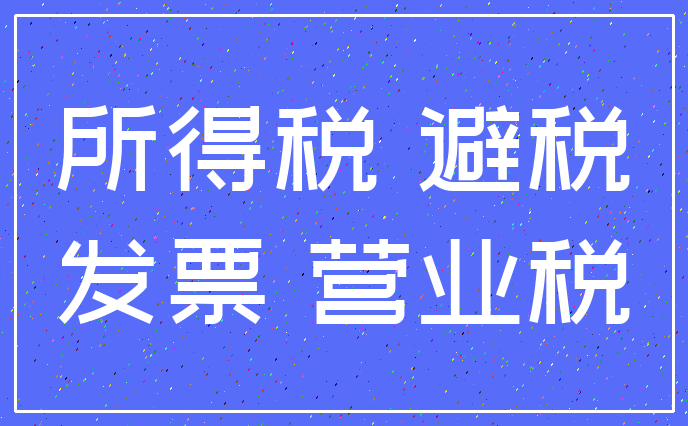 所得税 避税
发票 营业税